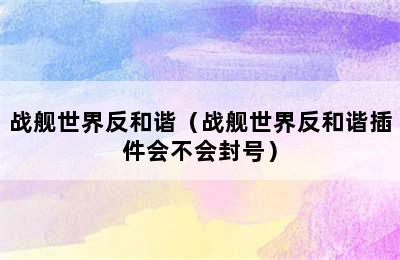 战舰世界反和谐（战舰世界反和谐插件会不会封号）